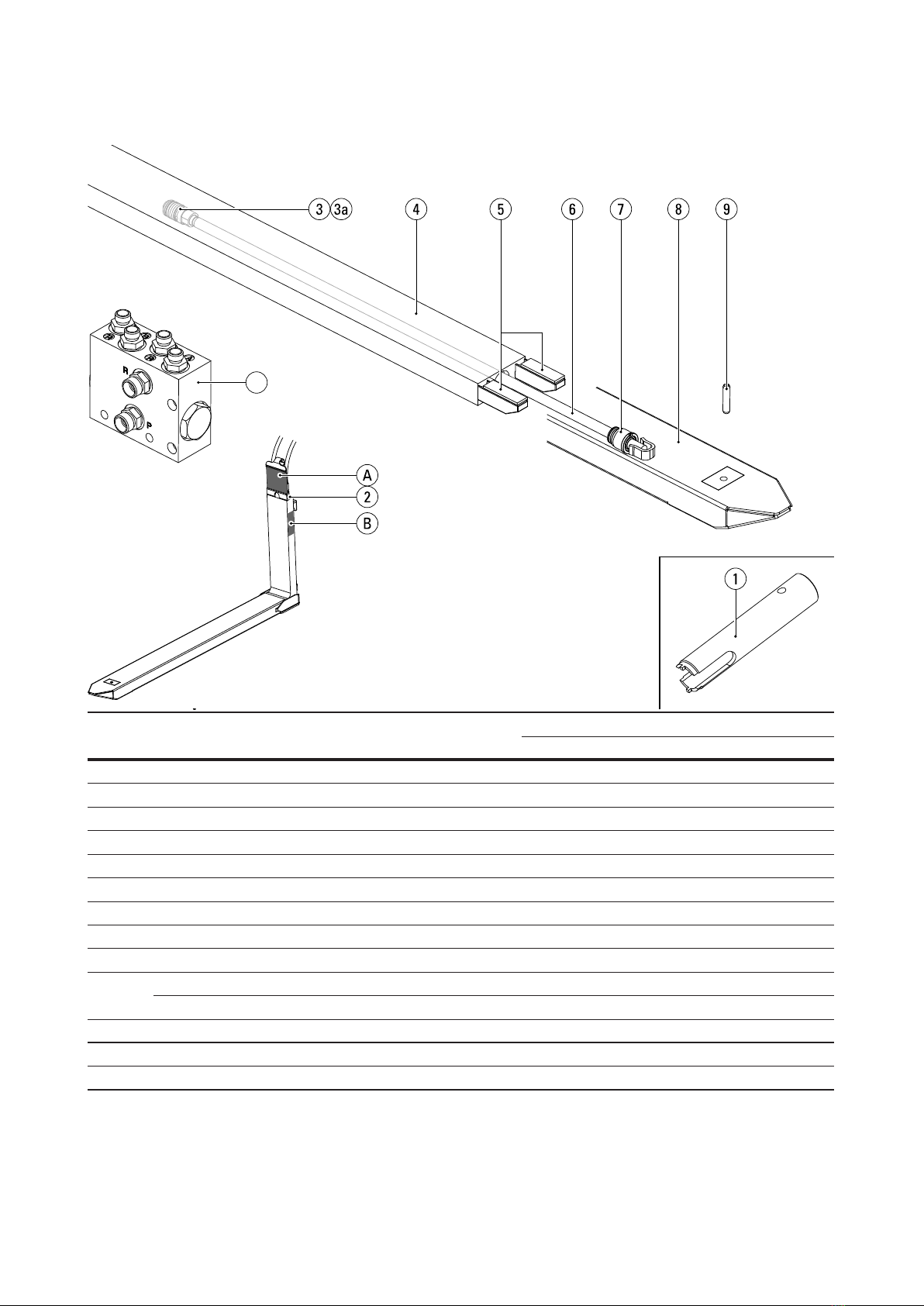 3
3a
4
5
6
7
8
9
R
P
A
2
B
1